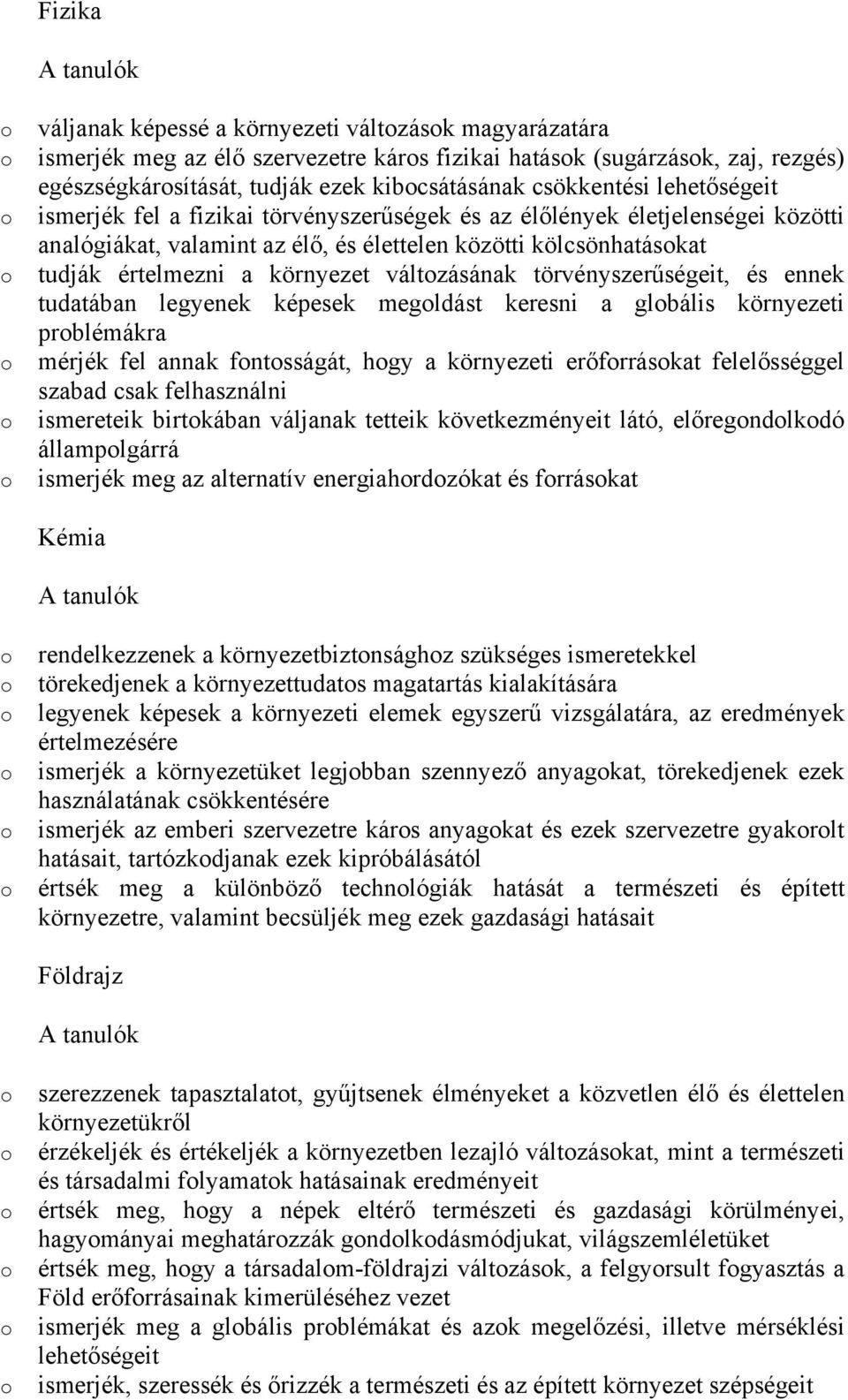 Fizika

A tanulók

o váljanak képessé a környezeti változások magyarázatára
o ismerjék meg az élő szervezetre káros fizikai hatások (sugárzások, zaj, rezgés) egészségkárosítását, tudják ezek kibocsátásának csökkentési lehetőségeit
o ismerjék fel a fizikai törvényszerűségek és az élőlények életjelenségei közötti analógiákat, valamint az élő, és élettelen közötti kölcsönhatásokat
o tudják értelmezni a környezet változásának törvényszerűségeit, és ennek tudatában legyenek képesek megoldást keresni a globális környezeti problémákra
o mérjék fel annak fontosságát, hogy a környezeti erőforrásokat felelősséggel szabad csak felhasználni
o ismereteik birtokában váljanak tetteik következményeit látó, előregondolkodó állampolgárrá
o ismerjék meg az alternatív energiahordozókat és forrásokat

Kémia

A tanulók

o rendelkezzenek a környezetbiztonsághoz szükséges ismeretekkel
o törekedjenek a környezettudatos magatartás kialakítására
o legyenek képesek a környezeti elemek egyszerű vizsgálatára, az eredmények értelmezésére
o ismerjék a környezetüket legjobban szennyező anyagokat, törekedjenek ezek használatának csökkentésére
o ismerjék az emberi szervezetre káros anyagokat és ezek szervezetre gyakorolt hatásait, tartózkodjanak ezek kipróbálásától
o értsék meg a különböző technológiák hatását a természeti és épített környezetre, valamint becsüljék meg ezek gazdasági hatásait

Földrajz

A tanulók

o szerezzenek tapasztalatot, gyűjtsenek élményeket a közvetlen élő és élettelen környezetükről
o érzékeljék és értékeljék a környezetben lezajló változásokat, mint a természeti és társadalmi folyamatok hatásainak eredményeit
o értsék meg, hogy a népek eltérő természeti és gazdasági körülményei, hagyományai meghatározzák gondolkodásmódjukat, világszemléletüket
o értsék meg, hogy a társadalom-földrajzi változások, a felgyorsult fogyasztás a Föld erőforrásainak kimerüléséhez vezet
o ismerjék meg a globális problémákat és azok megelőzési, illetve mérséklési lehetőségeit
o ismerjék, szeressék és őrizzék a természeti és az épített környezet szépségeit